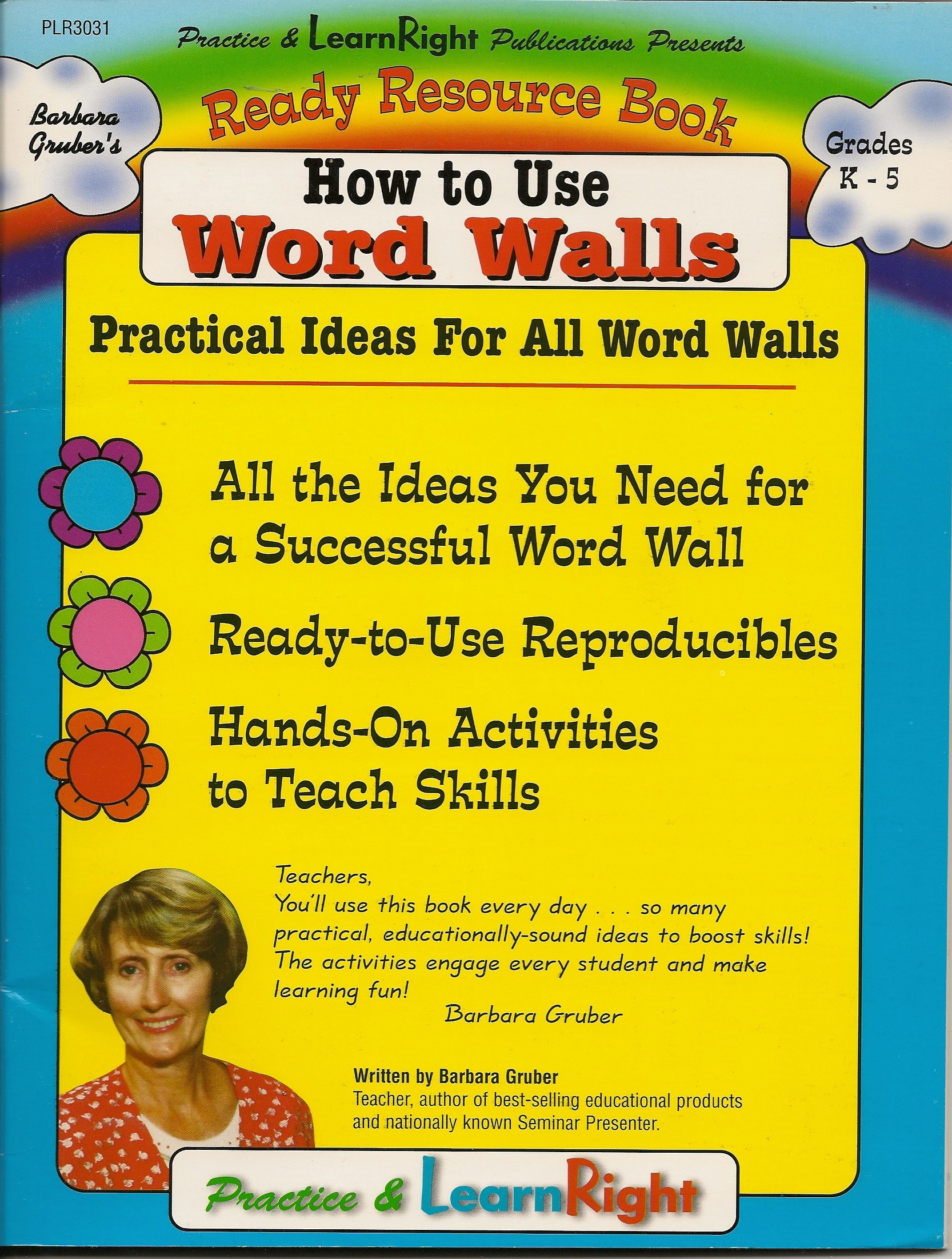 PLR3031

Practice & LearnRight Publications Presents

Barbara Gruber's

Ready Resource Book

Grades K - 5

How to Use
Word Walls

Practical Ideas For All Word Walls

All the Ideas You Need for a Successful Word Wall

Ready-to-Use Reproducibles

Hands-On Activities to Teach Skills

Teachers,
You'll use this book every day . . . so many practical, educationally-sound ideas to boost skills! The activities engage every student and make learning fun!
Barbara Gruber

Written by Barbara Gruber
Teacher, author of best-selling educational products and nationally known Seminar Presenter.

Practice & LearnRight